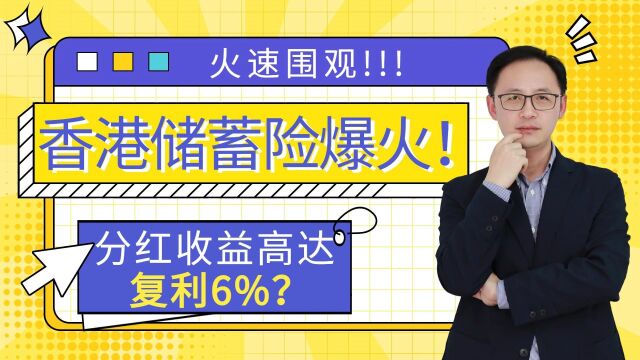 火速围观!!!

香港储蓄险爆火!

分红收益高达
复利6%?